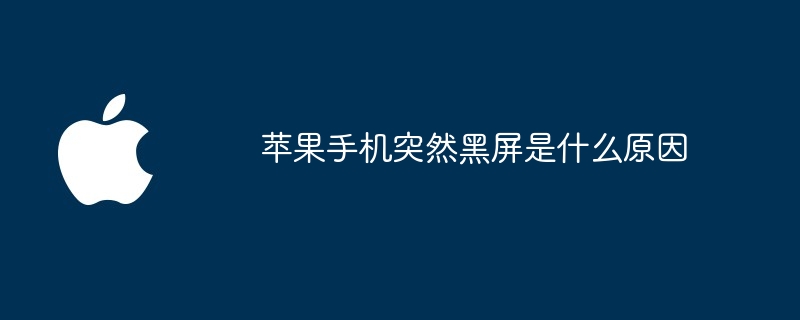 苹果手机突然黑屏是什么原因